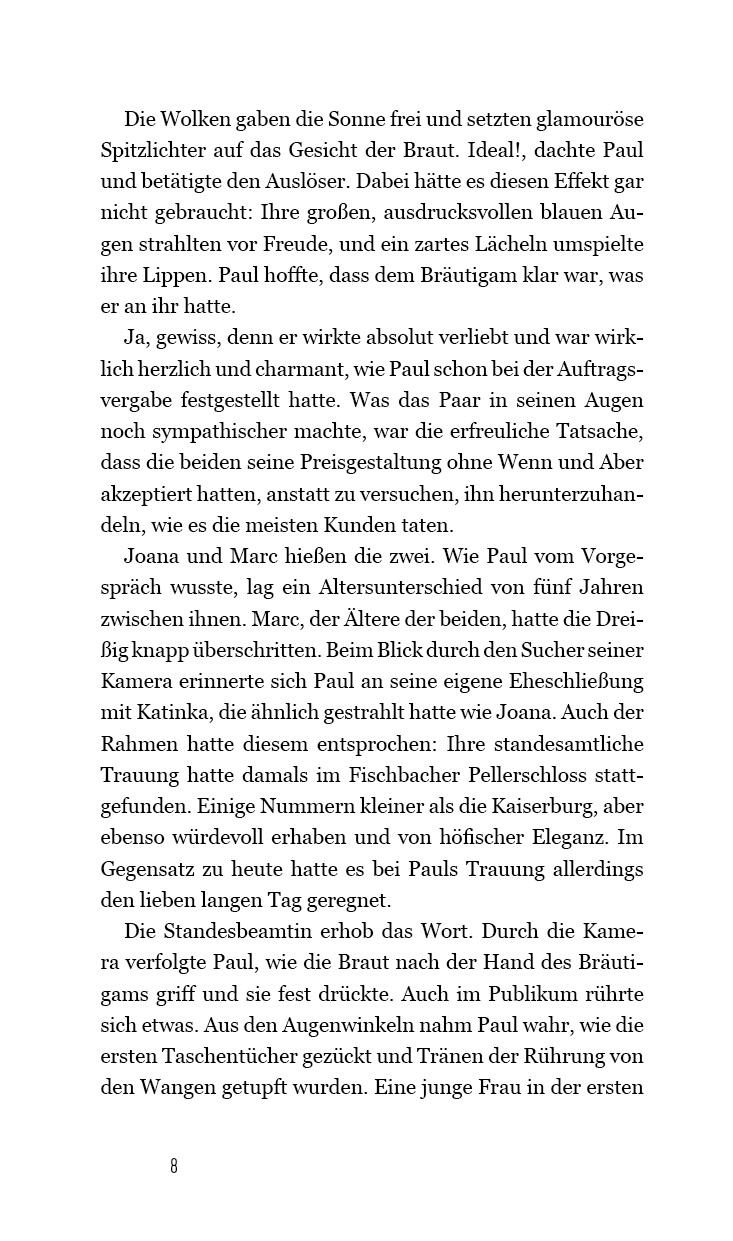 Die Wolken gaben die Sonne frei und setzten glamouröse Spitzlichter auf das Gesicht der Braut. Ideal!, dachte Paul und betätigte den Auslöser. Dabei hätte es diesen Effekt gar nicht gebraucht: Ihre großen, ausdrucksvollen blauen Augen strahlten vor Freude, und ein zartes Lächeln umspielte ihre Lippen. Paul hoffte, dass dem Bräutigam klar war, was er an ihr hatte.

Ja, gewiss, denn er wirkte absolut verliebt und war wirklich herzlich und charmant, wie Paul schon bei der Auftragsvergabe festgestellt hatte. Was das Paar in seinen Augen noch sympathischer machte, war die erfreuliche Tatsache, dass die beiden seine Preisgestaltung ohne Wenn und Aber akzeptiert hatten, anstatt zu versuchen, ihn herunterzuhandeln, wie es die meisten Kunden taten.

Joana und Marc hießen die zwei. Wie Paul vom Vorgespräch wusste, lag ein Altersunterschied von fünf Jahren zwischen ihnen. Marc, der Ältere der beiden, hatte die Dreißig knapp überschritten. Beim Blick durch den Sucher seiner Kamera erinnerte sich Paul an seine eigene Eheschließung mit Katinka, die ähnlich gestrahlt hatte wie Joana. Auch der Rahmen hatte diesem entsprochen: Ihre standesamtliche Trauung hatte damals im Fischbacher Pellerschloss stattgefunden. Einige Nummern kleiner als die Kaiserburg, aber ebenso würdevoll erhaben und von höfischer Eleganz. Im Gegensatz zu heute hatte es bei Pauls Trauung allerdings den lieben langen Tag geregnet.

Die Standesbeamtin erhob das Wort. Durch die Kamera verfolgte Paul, wie die Braut nach der Hand des Bräutigams griff und sie fest drückte. Auch im Publikum rührte sich etwas. Aus den Augenwinkeln nahm Paul wahr, wie die ersten Taschentücher gezückt und Tränen der Rührung von den Wangen getupft wurden. Eine junge Frau in der ersten

8